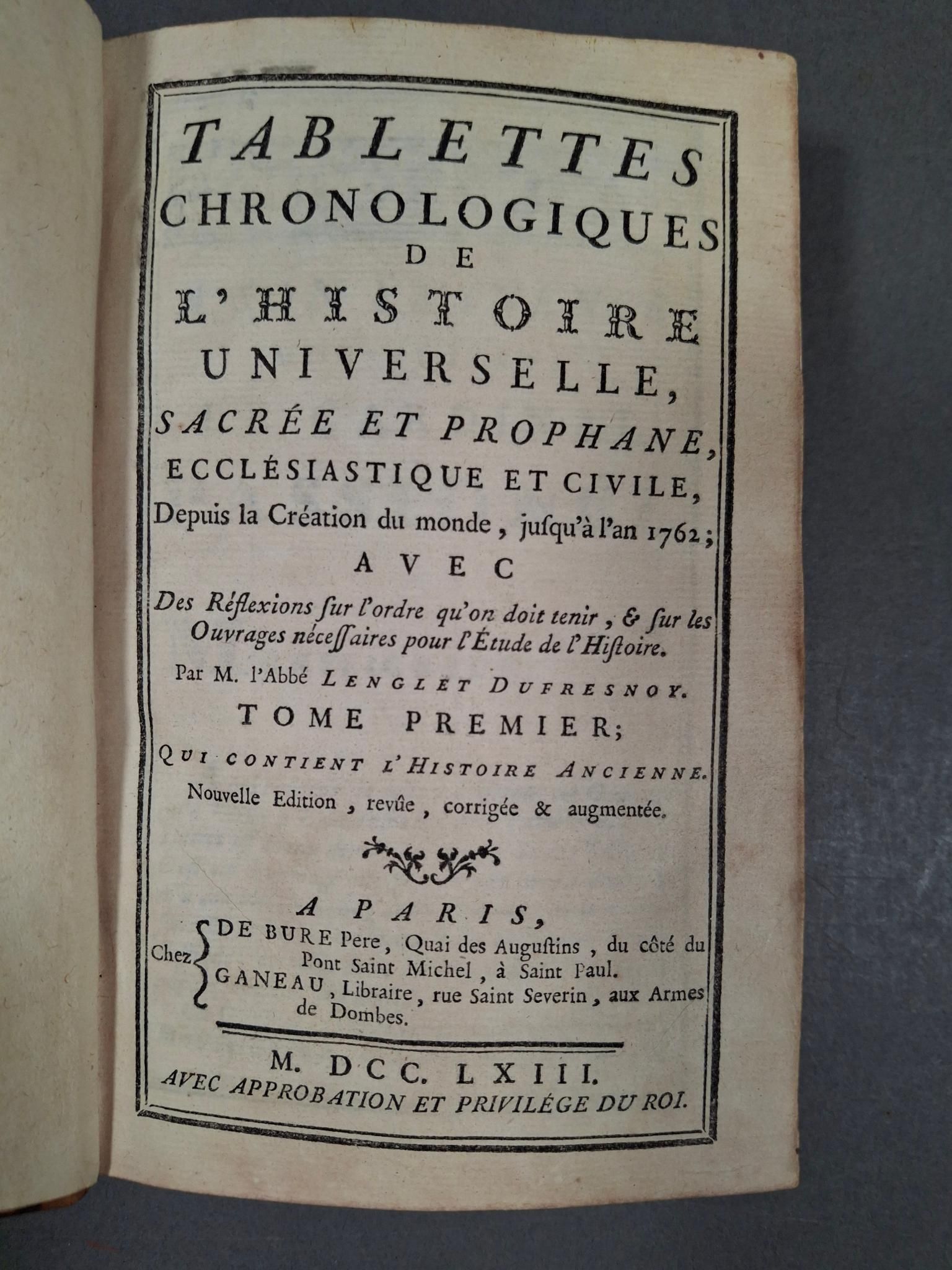 TABLETTES CHRONOLOGIQUES DE L'HISTOIRE UNIVERSELLE, SACRÉE ET PROPHANE, ECCLÉSIASTIQUE ET CIVILE, Depuis la Création du monde, juſqu'à l'an 1762; AVEC Des Réflexions ſur l'ordre qu'on doit tenir, & ſur les Ouvrages néceſſaires pour l'Étude de l'Hiſtoire.

Par M. l'Abbé LENGLET DUFRESNOY.

TOME PREMIER; QUI CONTIENT L'HISTOIRE ANCIENNE.

Nouvelle Edition, revûe, corrigée & augmentée.

A PARIS,

Chez DE BURE Pere, Quai des Auguſtins, du côté du Pont Saint Michel, à Saint Paul.
GANEAU, Libraire, rue Saint Severin, aux Armes de Dombes.

M. DCC. LXIII.
AVEC APPROBATION ET PRIVILÉGE DU ROI.